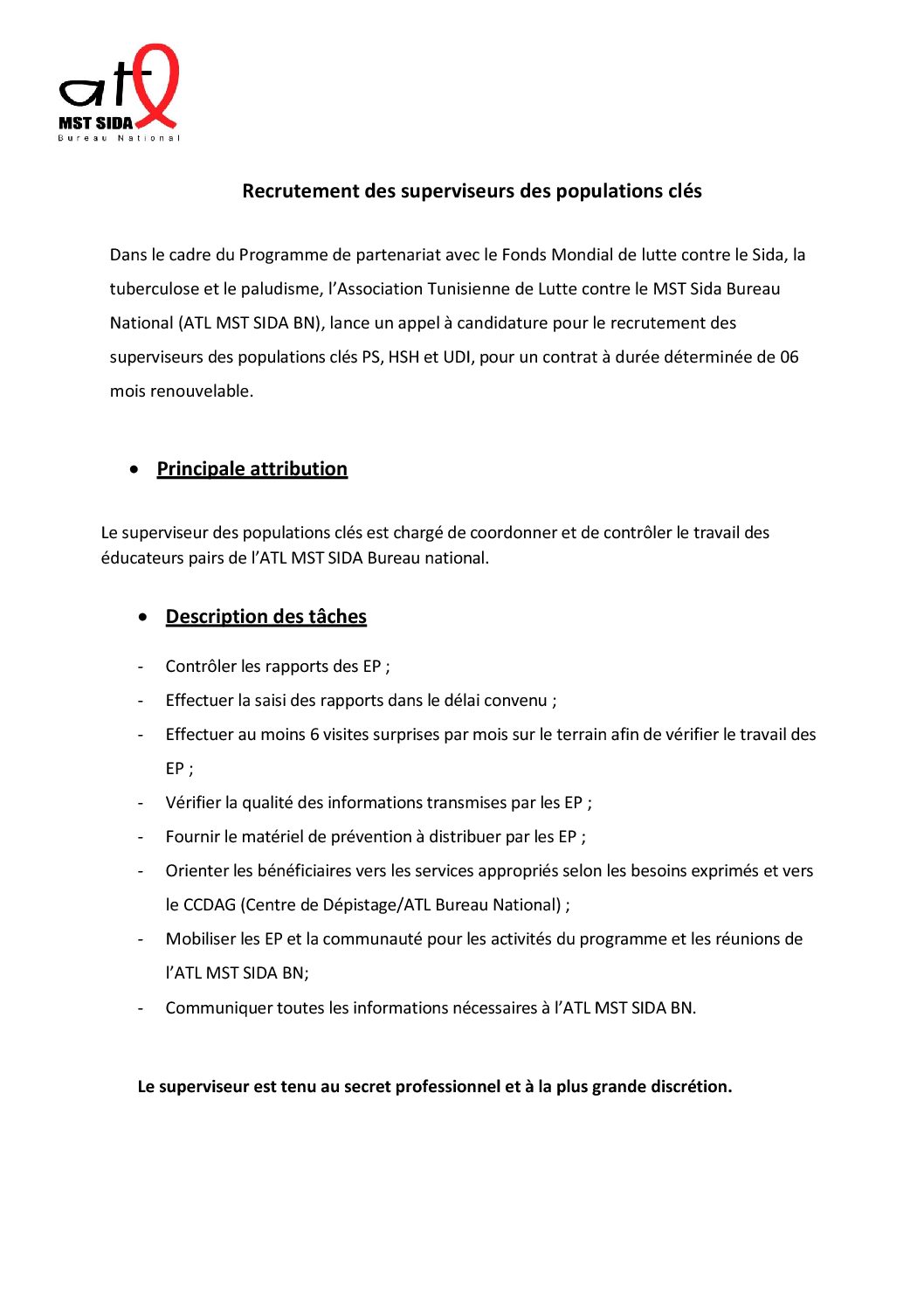 atl
MST SIDA
Bureau National

Recrutement des superviseurs des populations clés

Dans le cadre du Programme de partenariat avec le Fonds Mondial de lutte contre le Sida, la tuberculose et le paludisme, l'Association Tunisienne de Lutte contre le MST Sida Bureau National (ATL MST SIDA BN), lance un appel à candidature pour le recrutement des superviseurs des populations clés PS, HSH et UDI, pour un contrat à durée déterminée de 06 mois renouvelable.

• Principale attribution

Le superviseur des populations clés est chargé de coordonner et de contrôler le travail des éducateurs pairs de l'ATL MST SIDA Bureau national.

• Description des tâches

- Contrôler les rapports des EP ;
- Effectuer la saisi des rapports dans le délai convenu ;
- Effectuer au moins 6 visites surprises par mois sur le terrain afin de vérifier le travail des EP ;
- Vérifier la qualité des informations transmises par les EP ;
- Fournir le matériel de prévention à distribuer par les EP ;
- Orienter les bénéficiaires vers les services appropriés selon les besoins exprimés et vers le CCDAG (Centre de Dépistage/ATL Bureau National) ;
- Mobiliser les EP et la communauté pour les activités du programme et les réunions de l'ATL MST SIDA BN;
- Communiquer toutes les informations nécessaires à l'ATL MST SIDA BN.

Le superviseur est tenu au secret professionnel et à la plus grande discrétion.